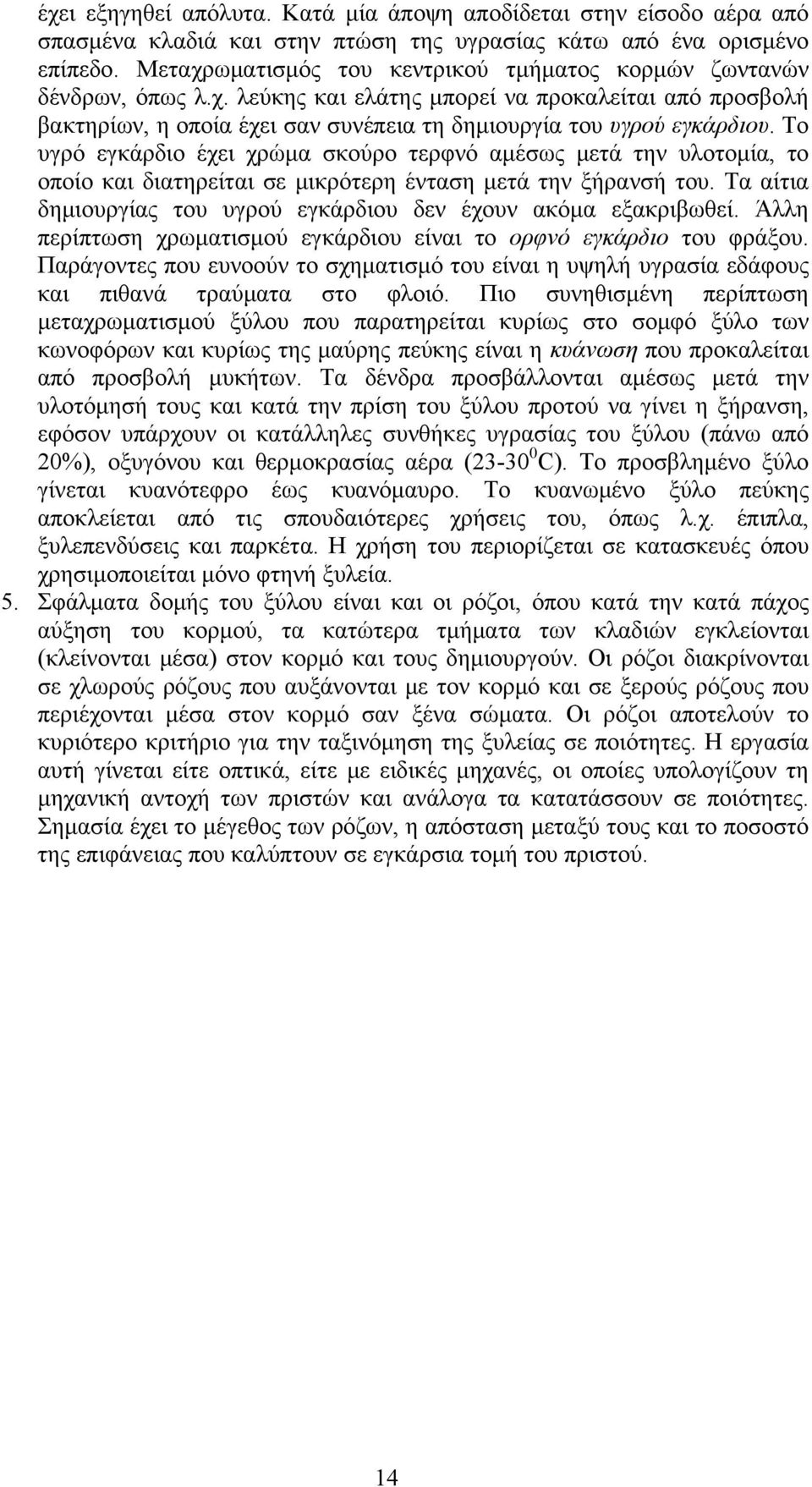 έχει εξηγηθεί απόλυτα. Κατά μία άποψη αποδίδεται στην είσοδο αέρα από σπασμένα κλαδιά και στην πτώση της υγρασίας κάτω από ένα ορισμένο επίπεδο. Μεταχρωματισμός του κεντρικού τμήματος κορμών ζωντανών δένδρων, όπως λ.χ. λεύκης και ελάτης μπορεί να προκαλείται από προσβολή βακτηρίων, η οποία έχει σαν συνέπεια τη δημιουργία του υγρού εγκάρδιου. Το υγρό εγκάρδιο έχει χρώμα σκούρο τερφνό αμέσως μετά την υλοτομία, το οποίο και διατηρείται σε μικρότερη ένταση μετά την ξήρανσή του. Τα αίτια δημιουργίας του υγρού εγκάρδιου δεν έχουν ακόμα εξακριβωθεί. Άλλη περίπτωση χρωματισμού εγκάρδιου είναι το ορφνό εγκάρδιο του φράξου. Παράγοντες που ευνοούν το σχηματισμό του είναι η υψηλή υγρασία εδάφους και πιθανά τραύματα στο φλοιό. Πιο συνηθισμένη περίπτωση μεταχρωματισμού ξύλου που παρατηρείται κυρίως στο σομφό ξύλο των κωνοφόρων και κυρίως της μαύρης πεύκης είναι η κυάνωση που προκαλείται από προσβολή μυκήτων. Τα δένδρα προσβάλλονται αμέσως μετά την υλοτόμησή τους και κατά την πρίση του ξύλου προτού να γίνει η ξήρανση, εφόσον υπάρχουν οι κατάλληλες συνθήκες υγρασίας του ξύλου (πάνω από 20%), οξυγόνου και θερμοκρασίας αέρα (23-30 $^0$C). Το προσβλημένο ξύλο γίνεται κυανότεφρο έως κυανόμαυρο. Το κυανωμένο ξύλο πεύκης αποκλείεται από τις σπουδαιότερες χρήσεις του, όπως λ.χ. έπιπλα, ξυλεπενδύσεις και παρκέτα. Η χρήση του περιορίζεται σε κατασκευές όπου χρησιμοποιείται μόνο φτηνή ξυλεία.

5. Σφάλματα δομής του ξύλου είναι και οι ρόζοι, όπου κατά την κατά πάχος αύξηση του κορμού, τα κατώτερα τμήματα των κλαδιών εγκλείονται (κλείνονται μέσα) στον κορμό και τους δημιουργούν. Οι ρόζοι διακρίνονται σε χλωρούς ρόζους που αυξάνονται με τον κορμό και σε ξερούς ρόζους που περιέχονται μέσα στον κορμό σαν ξένα σώματα. Οι ρόζοι αποτελούν το κυριότερο κριτήριο για την ταξινόμηση της ξυλείας σε ποιότητες. Η εργασία αυτή γίνεται είτε οπτικά, είτε με ειδικές μηχανές, οι οποίες υπολογίζουν τη μηχανική αντοχή των πριστών και ανάλογα τα κατατάσσουν σε ποιότητες. Σημασία έχει το μέγεθος των ρόζων, η απόσταση μεταξύ τους και το ποσοστό της επιφάνειας που καλύπτουν σε εγκάρσια τομή του πριστού.

14